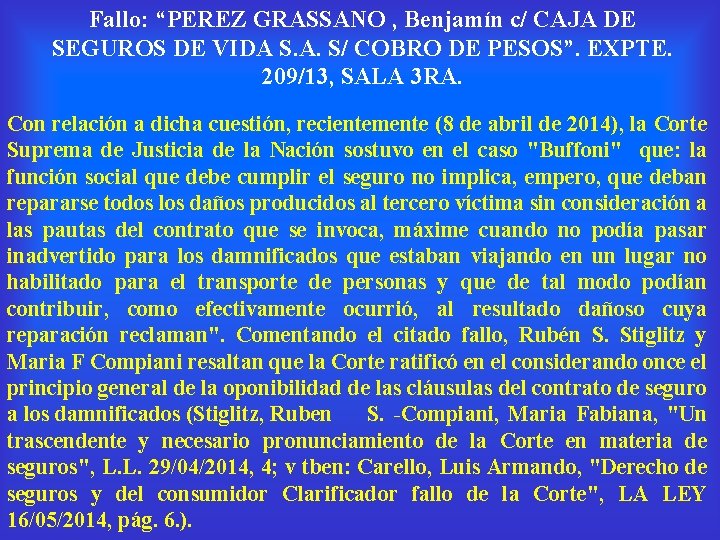 Fallo: “PEREZ GRASSANO , Benjamín c/ CAJA DE SEGUROS DE VIDA S.A. S/ COBRO DE PESOS”. EXPTE. 209/13, SALA 3RA.

Con relación a dicha cuestión, recientemente (8 de abril de 2014), la Corte Suprema de Justicia de la Nación sostuvo en el caso "Buffoni" que: la función social que debe cumplir el seguro no implica, empero, que deban repararse todos los daños producidos al tercero víctima sin consideración a las pautas del contrato que se invoca, máxime cuando no podía pasar inadvertido para los damnificados que estaban viajando en un lugar no habilitado para el transporte de personas y que de tal modo podían contribuir, como efectivamente ocurrió, al resultado dañoso cuya reparación reclaman". Comentando el citado fallo, Rubén S. Stiglitz y Maria F Compiani resaltan que la Corte ratificó en el considerando once el principio general de la oponibilidad de las cláusulas del contrato de seguro a los damnificados (Stiglitz, Ruben S. -Compiani, Maria Fabiana, "Un trascendente y necesario pronunciamiento de la Corte en materia de seguros", L.L. 29/04/2014, 4; v tben: Carello, Luis Armando, "Derecho de seguros y del consumidor Clarificador fallo de la Corte", LA LEY 16/05/2014, pág. 6.).